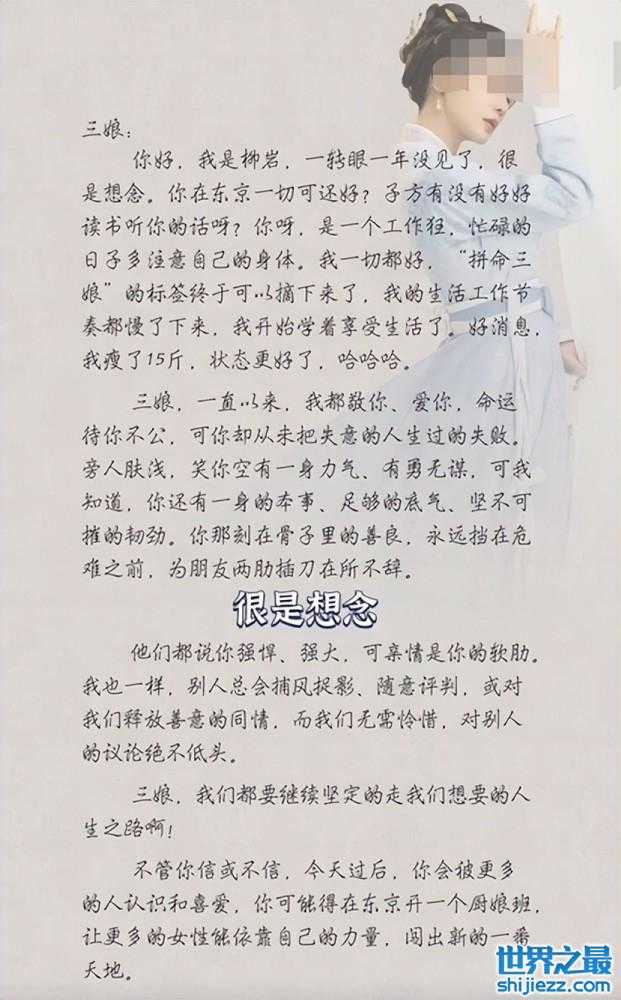 三娘：

你好，我是柳岩，一转眼一年没见了，很是想念。你在东京一切可还好？子方有没有好好读书听你的话呀？你呀，是一个工作狂，忙碌的日子多注意自己的身体。我一切都好，“拼命三娘”的标签终于可以摘下来了，我的生活工作节奏都慢了下来，我开始学着享受生活了。好消息，我瘦了15斤，状态更好了，哈哈哈。

三娘，一直以来，我都敬你、爱你，命运待你不公，可你却从未把失意的人生过的失败。旁人肤浅，笑你空有一身力气、有勇无谋，可我知道，你还有一身的本事、足够的底气、坚不可摧的韧劲。你那刻在骨子里的善良，永远挡在危难之前，为朋友两肋插刀在所不辞。

很是想念

他们都说你强悍、强大，可亲情是你的软肋。我也一样，别人总会捕风捉影、随意评判，或对我们释放善意的同情，而我们无需怜惜，对别人的议论绝不低头。

三娘，我们都要继续坚定的走我们想要的人生之路啊！

不管你信或不信，今天过后，你会被更多的人认识和喜爱，你可能得在东京开一个厨娘班，让更多的女性能依靠自己的力量，闯出新的一番天地。

世界之最
shijiezz.com